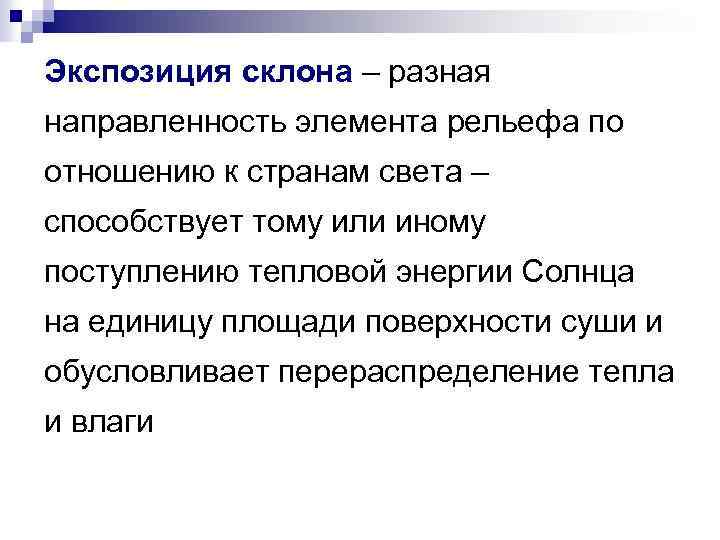 Экспозиция склона – разная направленность элемента рельефа по отношению к странам света – способствует тому или иному поступлению тепловой энергии Солнца на единицу площади поверхности суши и обусловливает перераспределение тепла и влаги